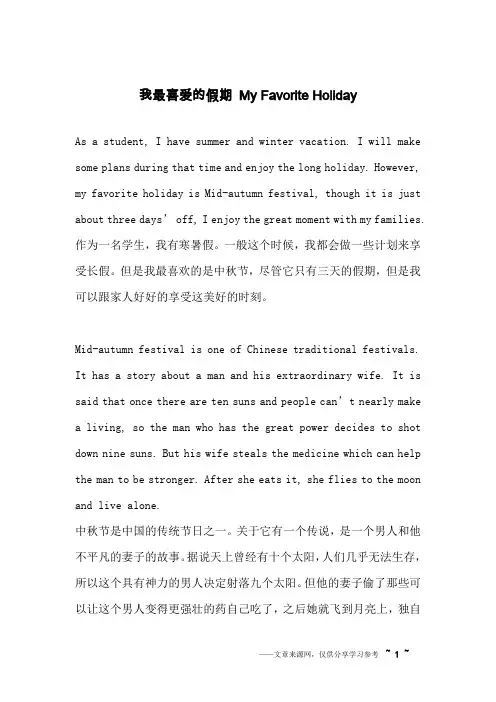 我最喜爱的假期 My Favorite Holiday

As a student, I have summer and winter vacation. I will make some plans during that time and enjoy the long holiday. However, my favorite holiday is Mid-autumn festival, though it is just about three days’ off, I enjoy the great moment with my families. 作为一名学生，我有寒暑假。一般这个时候，我都会做一些计划来享受长假。但是我最喜欢的是中秋节，尽管它只有三天的假期，但是我可以跟家人好好的享受这美好的时刻。

Mid-autumn festival is one of Chinese traditional festivals. It has a story about a man and his extraordinary wife. It is said that once there are ten suns and people can’t nearly make a living, so the man who has the great power decides to shot down nine suns. But his wife steals the medicine which can help the man to be stronger. After she eats it, she flies to the moon and live alone.
中秋节是中国的传统节日之一。关于它有一个传说，是一个男人和他不平凡的妻子的故事。据说天上曾经有十个太阳，人们几乎无法生存，所以这个具有神力的男人决定射落九个太阳。但他的妻子偷了那些可以让这个男人变得更强壮的药自己吃了，之后她就飞到月亮上，独自

——文章来源网，仅供分享学习参考 ~ 1 ~